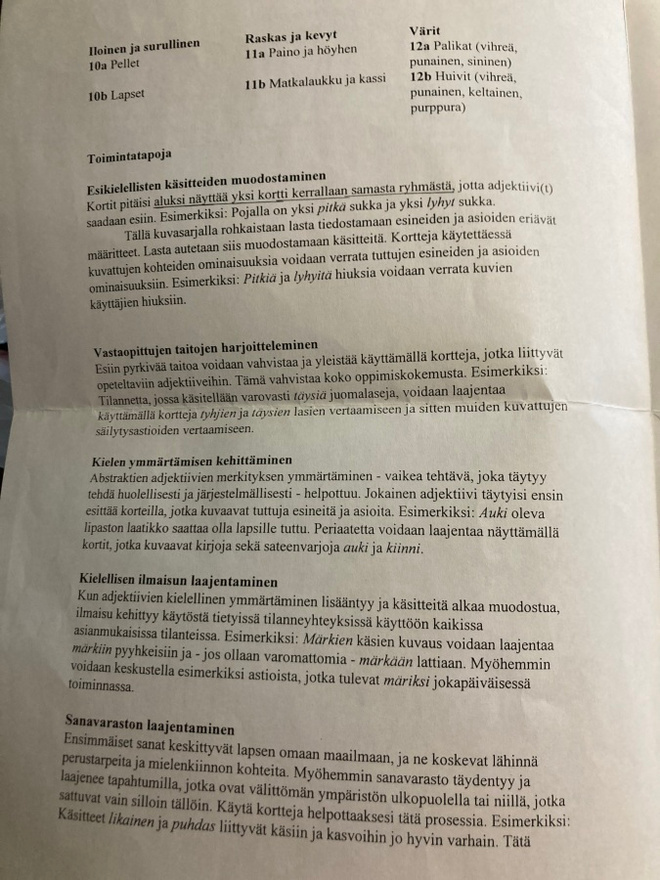 Iloinen ja surullinen
10a Pellet

10b Lapset

Raskas ja kevyt
11a Paino ja höyhen

11b Matkalaukku ja kassi

Värit
12a Palikat (vihreä, punainen, sininen)
12b Huivit (vihreä, punainen, keltainen, purppura)

Toimintatapoja

Esikielellisten käsitteiden muodostaminen
Kortit pitäisi aluksi näyttää yksi kortti kerrallaan samasta ryhmästä, jotta adjektiivi(t) saadaan esiin. Esimerkiksi: Pojalla on yksi pitkä sukka ja yksi lyhyt sukka.

Tällä kuvasarjalla rohkaistaan lasta tiedostamaan esineiden ja asioiden eriävät määritteet. Lasta autetaan siis muodostamaan käsitteitä. Kortteja käytettäessä kuvattujen kohteiden ominaisuuksia voidaan verrata tuttujen esineiden ja asioiden ominaisuuksiin. Esimerkiksi: Pitkiä ja lyhyitä hiuksia voidaan verrata kuvien käyttäjien hiuksiin.

Vastaopittujen taitojen harjoitteleminen
Esiin pyrkivää taitoa voidaan vahvistaa ja yleistää käyttämällä kortteja, jotka liittyvät opeteltaviin adjektiiveihin. Tämä vahvistaa koko oppimiskokemusta. Esimerkiksi: Tilannetta, jossa käsitellään varovasti täysiä juomalaseja, voidaan laajentaa käyttämällä kortteja tyhjien ja täysien lasien vertaamiseen ja sitten muiden kuvattujen säilytysastioiden vertaamiseen.

Kielen ymmärtämisen kehittäminen
Abstraktien adjektiivien merkityksen ymmärtäminen - vaikea tehtävä, joka täytyy tehdä huolellisesti ja järjestelmällisesti - helpottuu. Jokainen adjektiivi täytyisi ensin esittää korteilla, jotka kuvaavat tuttuja esineitä ja asioita. Esimerkiksi: Auki oleva lipaston laatikko saattaa olla lapsille tuttu. Periaatetta voidaan laajentaa näyttämällä kortit, jotka kuvaavat kirjoja sekä sateenvarjoja auki ja kiinni.

Kielellisen ilmaisun laajentaminen
Kun adjektiivien kielellinen ymmärtäminen lisääntyy ja käsitteitä alkaa muodostua, ilmaisu kehittyy käytöstä tietyissä tilanneyhteyksissä käyttöön kaikissa asianmukaisissa tilanteissa. Esimerkiksi: Märkien käsien kuvaus voidaan laajentaa märkiin pyyhkeisiin ja - jos ollaan varomattomia - märkään lattiaan. Myöhemmin voidaan keskustella esimerkiksi astioista, jotka tulevat märiksi jokapäiväisessä toiminnassa.

Sanavaraston laajentaminen
Ensimmäiset sanat keskittyvät lapsen omaan maailmaan, ja ne koskevat lähinnä perustarpeita ja mielenkiinnon kohteita. Myöhemmin sanavarasto täydentyy ja laajenee tapahtumilla, jotka ovat välittömän ympäristön ulkopuolella tai niillä, jotka sattuvat vain silloin tällöin. Käytä kortteja helpottaaksesi tätä prosessia. Esimerkiksi: Käsitteet likainen ja puhdas liittyvät käsiin ja kasvoihin jo hyvin varhain. Tätä